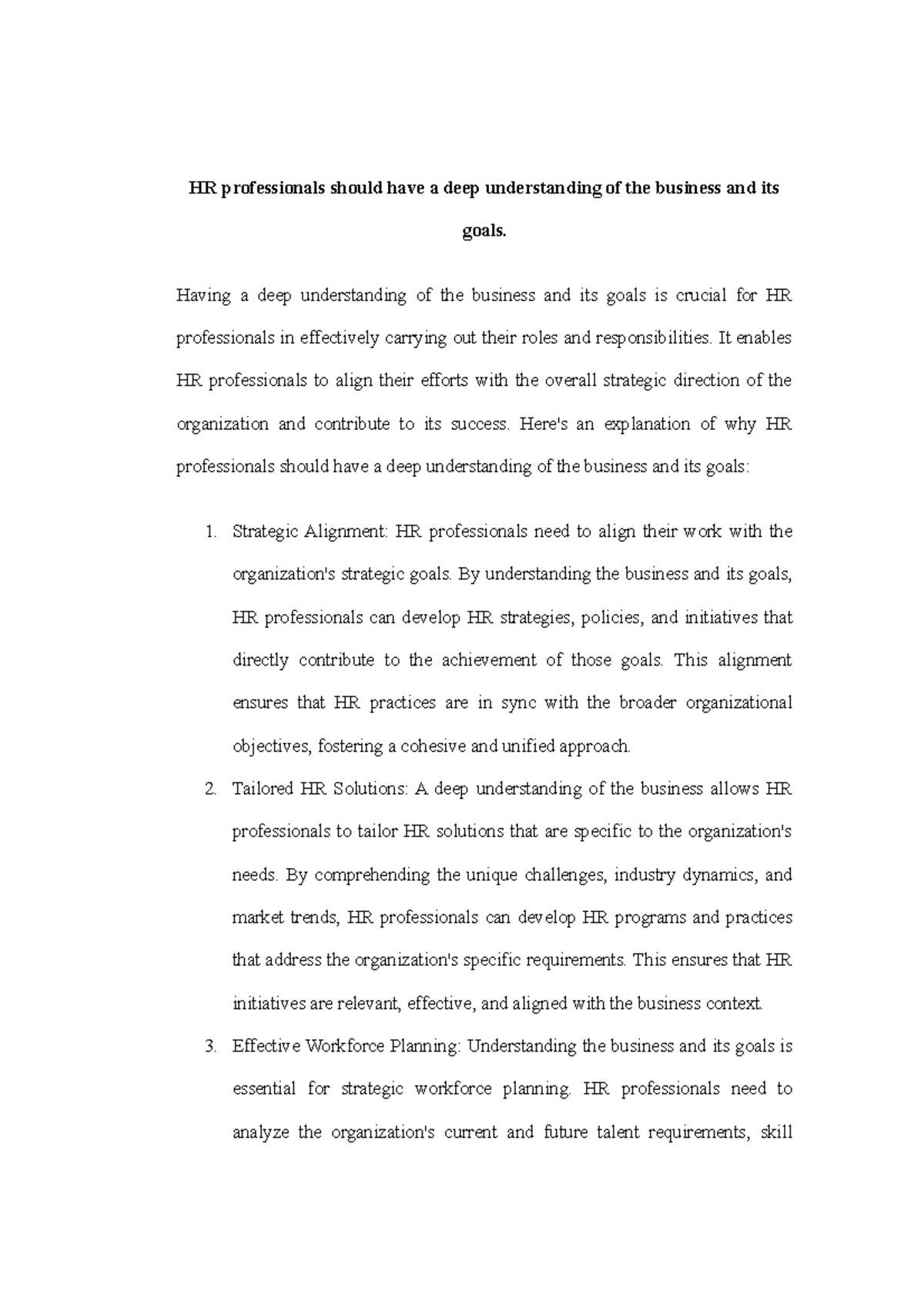 HR professionals should have a deep understanding of the business and its goals.

Having a deep understanding of the business and its goals is crucial for HR professionals in effectively carrying out their roles and responsibilities. It enables HR professionals to align their efforts with the overall strategic direction of the organization and contribute to its success. Here's an explanation of why HR professionals should have a deep understanding of the business and its goals:

1. Strategic Alignment: HR professionals need to align their work with the organization's strategic goals. By understanding the business and its goals, HR professionals can develop HR strategies, policies, and initiatives that directly contribute to the achievement of those goals. This alignment ensures that HR practices are in sync with the broader organizational objectives, fostering a cohesive and unified approach.

2. Tailored HR Solutions: A deep understanding of the business allows HR professionals to tailor HR solutions that are specific to the organization's needs. By comprehending the unique challenges, industry dynamics, and market trends, HR professionals can develop HR programs and practices that address the organization's specific requirements. This ensures that HR initiatives are relevant, effective, and aligned with the business context.

3. Effective Workforce Planning: Understanding the business and its goals is essential for strategic workforce planning. HR professionals need to analyze the organization's current and future talent requirements, skill